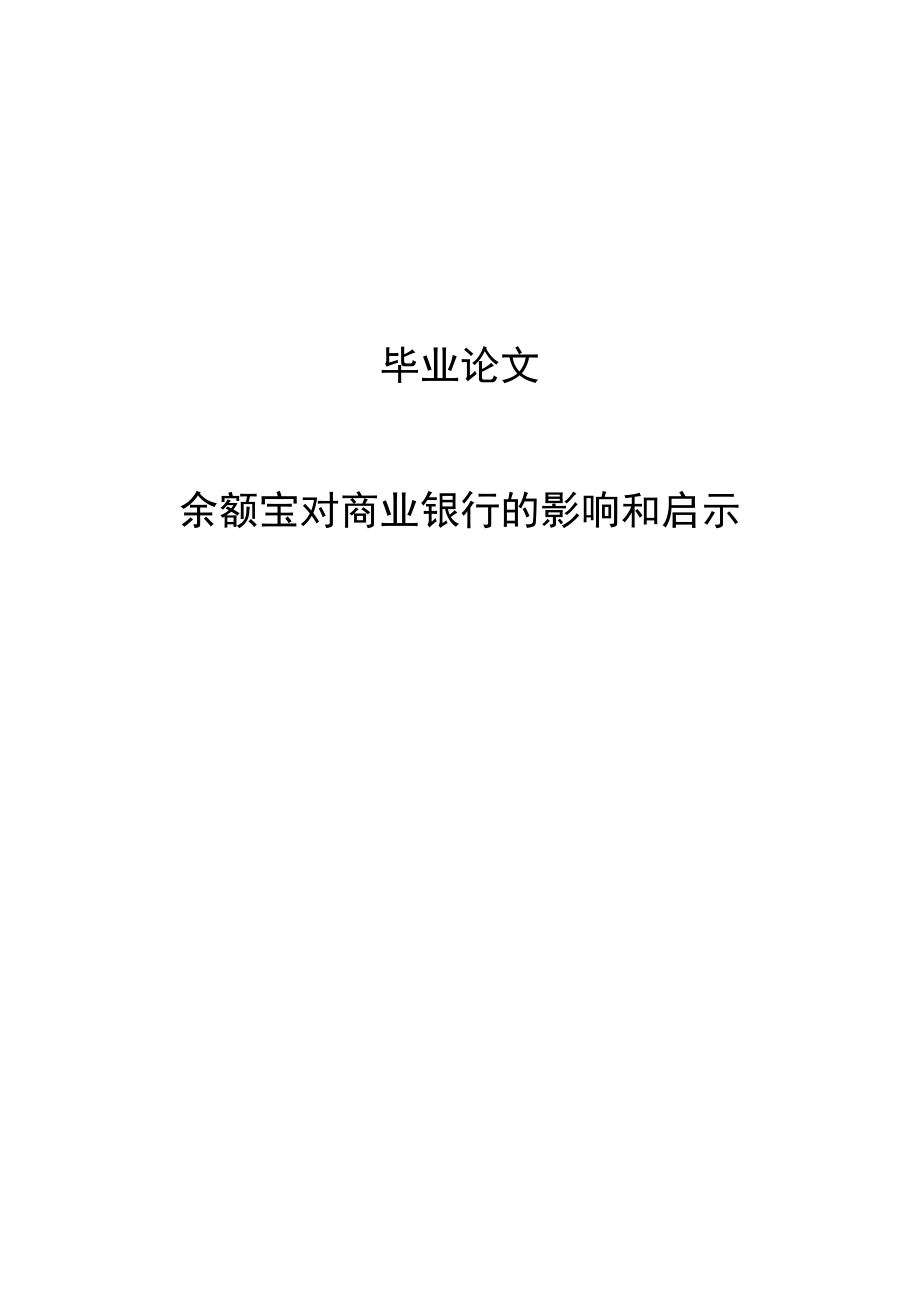 毕业论文

余额宝对商业银行的影响和启示